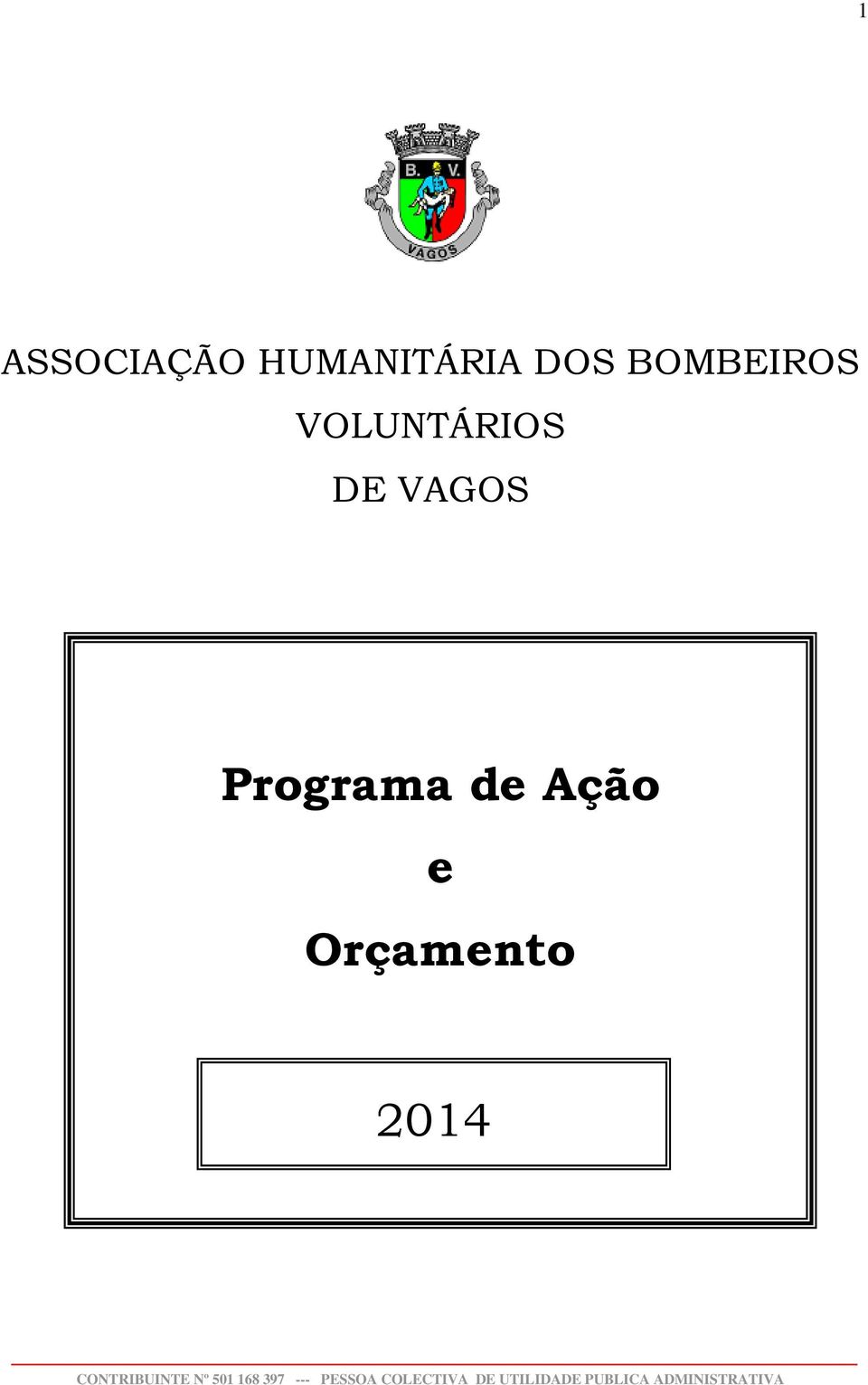 1

B. V.

VAGOS

ASSOCIAÇÃO HUMANITÁRIA DOS BOMBEIROS VOLUNTÁRIOS DE VAGOS

Programa de Ação
e
Orçamento

2014

CONTRIBUINTE Nº 501 168 397 --- PESSOA COLECTIVA DE UTILIDADE PUBLICA ADMINISTRATIVA